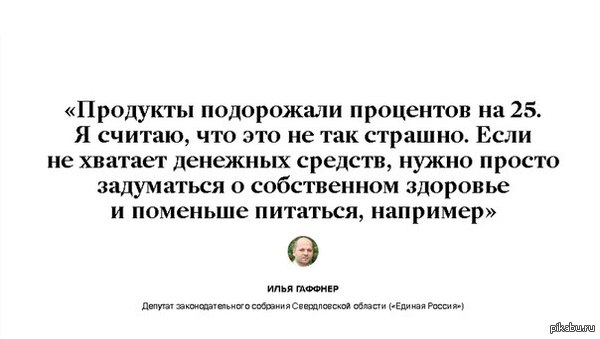 «Продукты подорожали процентов на 25. Я считаю, что это не так страшно. Если не хватает денежных средств, нужно просто задуматься о собственном здоровье и поменьше питаться, например»

ИЛЬЯ ГАФФНЕР

Депутат законодательного собрания Свердловской области («Единая Россия»)

pikabu.ru